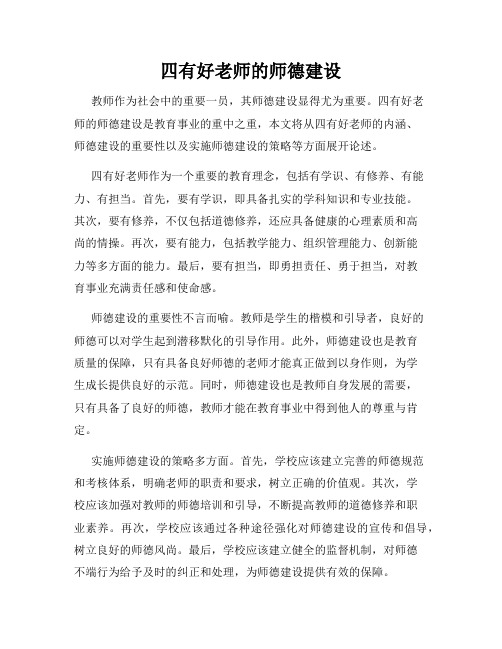 四有好老师的师德建设

教师作为社会中的重要一员，其师德建设显得尤为重要。四有好老师的师德建设是教育事业的重中之重，本文将从四有好老师的内涵、师德建设的重要性以及实施师德建设的策略等方面展开论述。

四有好老师作为一个重要的教育理念，包括有学识、有修养、有能力、有担当。首先，要有学识，即具备扎实的学科知识和专业技能。其次，要有修养，不仅包括道德修养，还应具备健康的心理素质和高尚的情操。再次，要有能力，包括教学能力、组织管理能力、创新能力等多方面的能力。最后，要有担当，即勇担责任、勇于担当，对教育事业充满责任感和使命感。

师德建设的重要性不言而喻。教师是学生的楷模和引导者，良好的师德可以对学生起到潜移默化的引导作用。此外，师德建设也是教育质量的保障，只有具备良好师德的老师才能真正做到以身作则，为学生成长提供良好的示范。同时，师德建设也是教师自身发展的需要，只有具备了良好的师德，教师才能在教育事业中得到他人的尊重与肯定。

实施师德建设的策略多方面。首先，学校应该建立完善的师德规范和考核体系，明确老师的职责和要求，树立正确的价值观。其次，学校应该加强对教师的师德培训和引导，不断提高教师的道德修养和职业素养。再次，学校应该通过各种途径强化对师德建设的宣传和倡导，树立良好的师德风尚。最后，学校应该建立健全的监督机制，对师德不端行为给予及时的纠正和处理，为师德建设提供有效的保障。